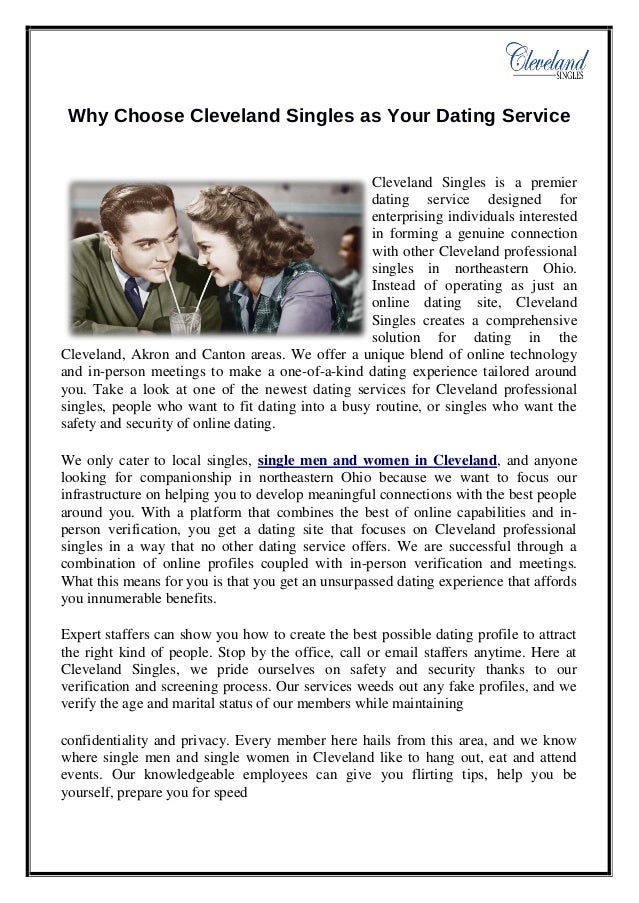 Cleveland
SINGLES

Why Choose Cleveland Singles as Your Dating Service

Cleveland Singles is a premier dating service designed for enterprising individuals interested in forming a genuine connection with other Cleveland professional singles in northeastern Ohio. Instead of operating as just an online dating site, Cleveland Singles creates a comprehensive solution for dating in the Cleveland, Akron and Canton areas. We offer a unique blend of online technology and in-person meetings to make a one-of-a-kind dating experience tailored around you. Take a look at one of the newest dating services for Cleveland professional singles, people who want to fit dating into a busy routine, or singles who want the safety and security of online dating.

We only cater to local singles, single men and women in Cleveland, and anyone looking for companionship in northeastern Ohio because we want to focus our infrastructure on helping you to develop meaningful connections with the best people around you. With a platform that combines the best of online capabilities and in-person verification, you get a dating site that focuses on Cleveland professional singles in a way that no other dating service offers. We are successful through a combination of online profiles coupled with in-person verification and meetings. What this means for you is that you get an unsurpassed dating experience that affords you innumerable benefits.

Expert staffers can show you how to create the best possible dating profile to attract the right kind of people. Stop by the office, call or email staffers anytime. Here at Cleveland Singles, we pride ourselves on safety and security thanks to our verification and screening process. Our services weeds out any fake profiles, and we verify the age and marital status of our members while maintaining

confidentiality and privacy. Every member here hails from this area, and we know where single men and single women in Cleveland like to hang out, eat and attend events. Our knowledgeable employees can give you flirting tips, help you be yourself, prepare you for speed